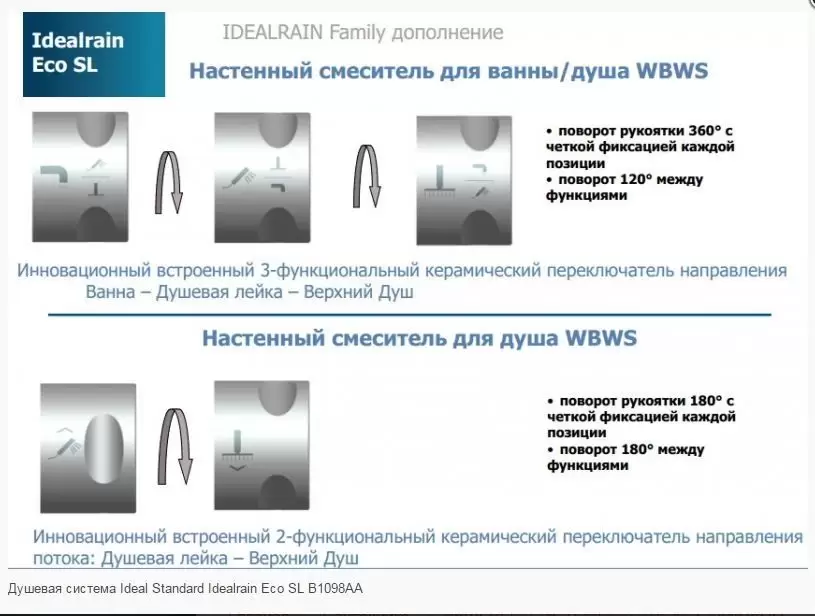 Idealrain Eco SL

IDEALRAIN Family дополнение

Настенный смеситель для ванны/душа WBWS

• поворот рукоятки 360° с четкой фиксацией каждой позиции
• поворот 120° между функциями

Инновационный встроенный 3-функциональный керамический переключатель направления Ванна – Душевая лейка – Верхний Душ

Настенный смеситель для душа WBWS

• поворот рукоятки 180° с четкой фиксацией каждой позиции
• поворот 180° между функциями

Инновационный встроенный 2-функциональный керамический переключатель направления потока: Душевая лейка – Верхний Душ

Душевая система Ideal Standard Idealrain Eco SL B1098AA